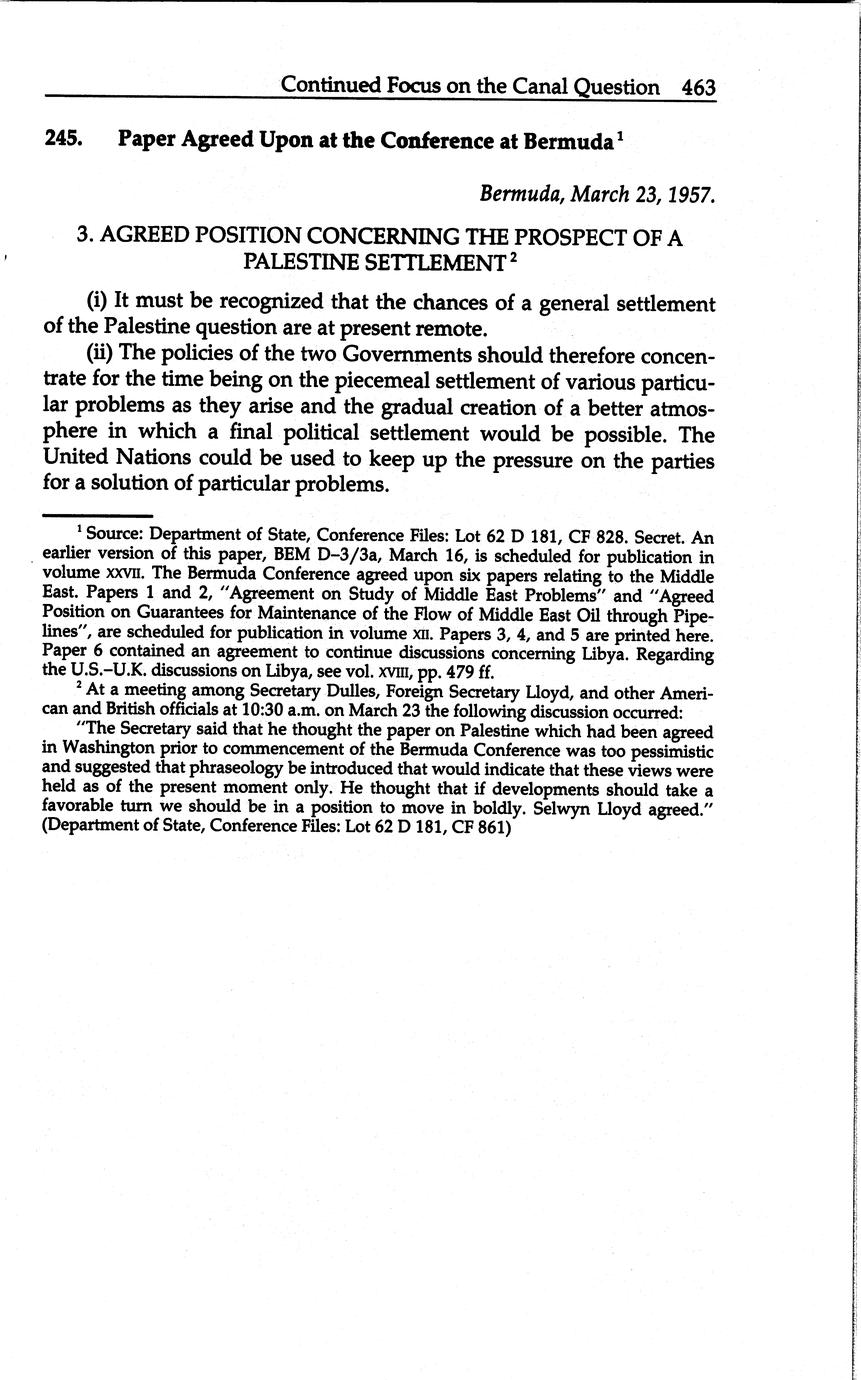 Continued Focus on the Canal Question 463

245. Paper Agreed Upon at the Conference at Bermuda $^1$

Bermuda, March 23, 1957.

3. AGREED POSITION CONCERNING THE PROSPECT OF A PALESTINE SETTLEMENT $^2$

(i) It must be recognized that the chances of a general settlement of the Palestine question are at present remote.

(ii) The policies of the two Governments should therefore concentrate for the time being on the piecemeal settlement of various particular problems as they arise and the gradual creation of a better atmosphere in which a final political settlement would be possible. The United Nations could be used to keep up the pressure on the parties for a solution of particular problems.

$^1$ Source: Department of State, Conference Files: Lot 62 D 181, CF 828. Secret. An earlier version of this paper, BEM D–3/3a, March 16, is scheduled for publication in volume XXVII. The Bermuda Conference agreed upon six papers relating to the Middle East. Papers 1 and 2, "Agreement on Study of Middle East Problems" and "Agreed Position on Guarantees for Maintenance of the Flow of Middle East Oil through Pipelines", are scheduled for publication in volume XII. Papers 3, 4, and 5 are printed here. Paper 6 contained an agreement to continue discussions concerning Libya. Regarding the U.S.–U.K. discussions on Libya, see vol. XVIII, pp. 479 ff.

$^2$ At a meeting among Secretary Dulles, Foreign Secretary Lloyd, and other American and British officials at 10:30 a.m. on March 23 the following discussion occurred:

"The Secretary said that he thought the paper on Palestine which had been agreed in Washington prior to commencement of the Bermuda Conference was too pessimistic and suggested that phraseology be introduced that would indicate that these views were held as of the present moment only. He thought that if developments should take a favorable turn we should be in a position to move in boldly. Selwyn Lloyd agreed." (Department of State, Conference Files: Lot 62 D 181, CF 861)